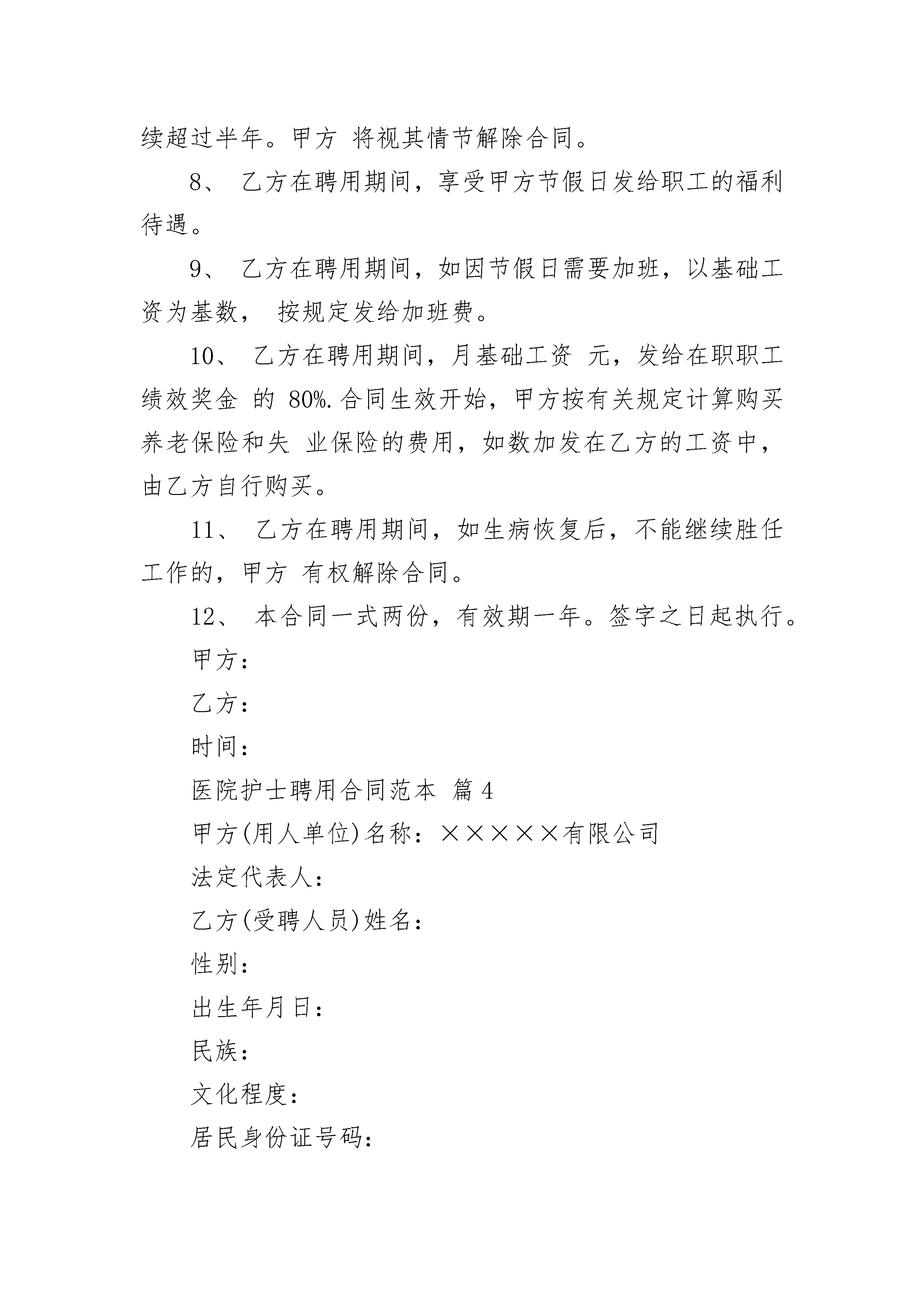 续超过半年。甲方 将视其情节解除合同。

8、 乙方在聘用期间，享受甲方节假日发给职工的福利待遇。

9、 乙方在聘用期间，如因节假日需要加班，以基础工资为基数， 按规定发给加班费。

10、 乙方在聘用期间，月基础工资 元，发给在职职工绩效奖金 的 80%.合同生效开始，甲方按有关规定计算购买养老保险和失 业保险的费用，如数加发在乙方的工资中，由乙方自行购买。

11、 乙方在聘用期间，如生病恢复后，不能继续胜任工作的，甲方 有权解除合同。

12、 本合同一式两份，有效期一年。签字之日起执行。

甲方：

乙方：

时间：

医院护士聘用合同范本 篇 4

甲方(用人单位)名称：×××××有限公司

法定代表人：

乙方(受聘人员)姓名：

性别：

出生年月日：

民族：

文化程度：

居民身份证号码：